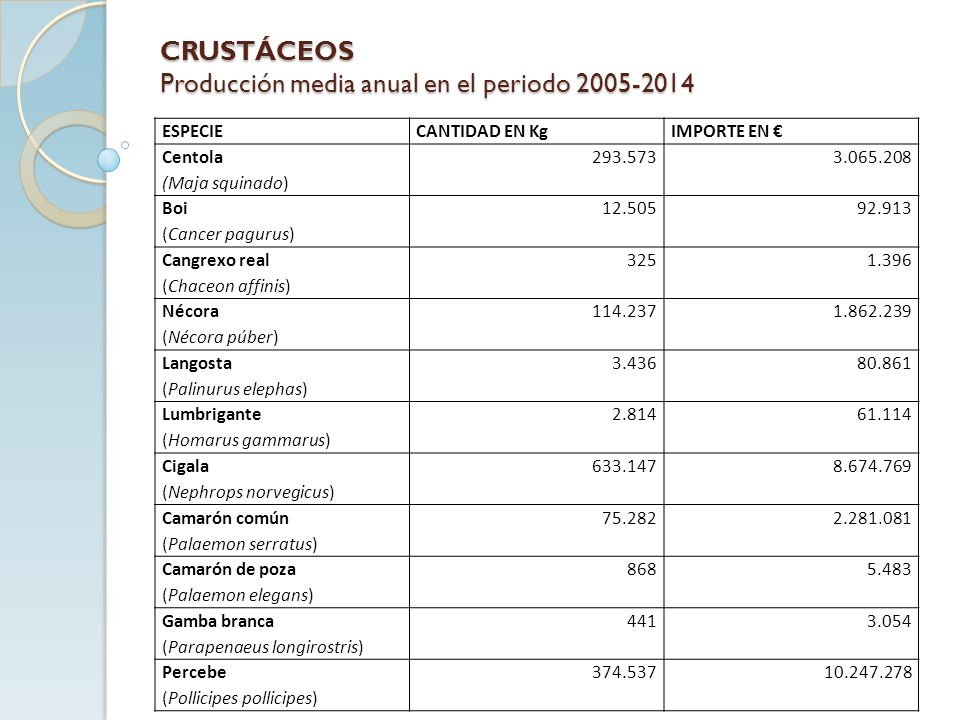 CRUSTÁCEOS
Producción media anual en el periodo 2005-2014

| ESPECIE | CANTIDAD EN Kg | IMPORTE EN € |
|---|---|---|
| Centola (Maja squinado) | 293.573 | 3.065.208 |
| Boi (Cancer pagurus) | 12.505 | 92.913 |
| Cangrexo real (Chaceon affinis) | 325 | 1.396 |
| Nécora (Nécora púber) | 114.237 | 1.862.239 |
| Langosta (Palinurus elephas) | 3.436 | 80.861 |
| Lumbrigante (Homarus gammarus) | 2.814 | 61.114 |
| Cigala (Nephrops norvegicus) | 633.147 | 8.674.769 |
| Camarón común (Palaemon serratus) | 75.282 | 2.281.081 |
| Camarón de poza (Palaemon elegans) | 868 | 5.483 |
| Gamba branca (Parapenaeus longirostris) | 441 | 3.054 |
| Percebe (Pollicipes pollicipes) | 374.537 | 10.247.278 |